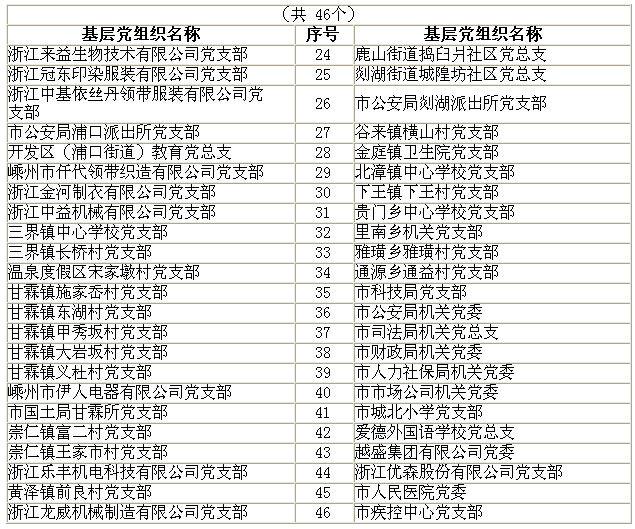 （共 46个）

| 基层党组织名称 | 序号 | 基层党组织名称 |
|---|---|---|
| 浙江来益生物技术有限公司党支部 | 24 | 鹿山街道捣臼爿社区党总支 |
| 浙江冠东印染服装有限公司党支部 | 25 | 剡湖街道城隍坊社区党总支 |
| 浙江中基依丝丹领带服装有限公司党支部 | 26 | 市公安局剡湖派出所党支部 |
| 市公安局浦口派出所党支部 | 27 | 谷来镇横山村党支部 |
| 开发区（浦口街道）教育党总支 | 28 | 金庭镇卫生院党支部 |
| 嵊州市仟代领带织造有限公司党支部 | 29 | 北漳镇中心学校党支部 |
| 浙江金河制衣有限公司党支部 | 30 | 下王镇下王村党支部 |
| 浙江中益机械有限公司党支部 | 31 | 贵门乡中心学校党支部 |
| 三界镇中心学校党支部 | 32 | 里南乡机关党支部 |
| 三界镇长桥村党支部 | 33 | 雅璜乡雅璜村党支部 |
| 温泉度假区宋家墩村党支部 | 34 | 通源乡通益村党支部 |
| 甘霖镇施家岙村党支部 | 35 | 市科技局党支部 |
| 甘霖镇东湖村党支部 | 36 | 市公安局机关党委 |
| 甘霖镇甲秀坂村党支部 | 37 | 市司法局机关党总支 |
| 甘霖镇大岩坂村党支部 | 38 | 市财政局机关党委 |
| 甘霖镇义杜村党支部 | 39 | 市人力社保局机关党委 |
| 嵊州市伊人电器有限公司党支部 | 40 | 市市场公司机关党委 |
| 市国土局甘霖所党支部 | 41 | 市城北小学党支部 |
| 崇仁镇富二村党支部 | 42 | 爱德外国语学校党总支 |
| 崇仁镇王家市村党支部 | 43 | 越盛集团有限公司党委 |
| 浙江乐丰机电科技有限公司党支部 | 44 | 浙江优森股份有限公司党支部 |
| 黄泽镇前良村党支部 | 45 | 市人民医院党委 |
| 浙江龙威机械制造有限公司党支部 | 46 | 市疾控中心党支部 |